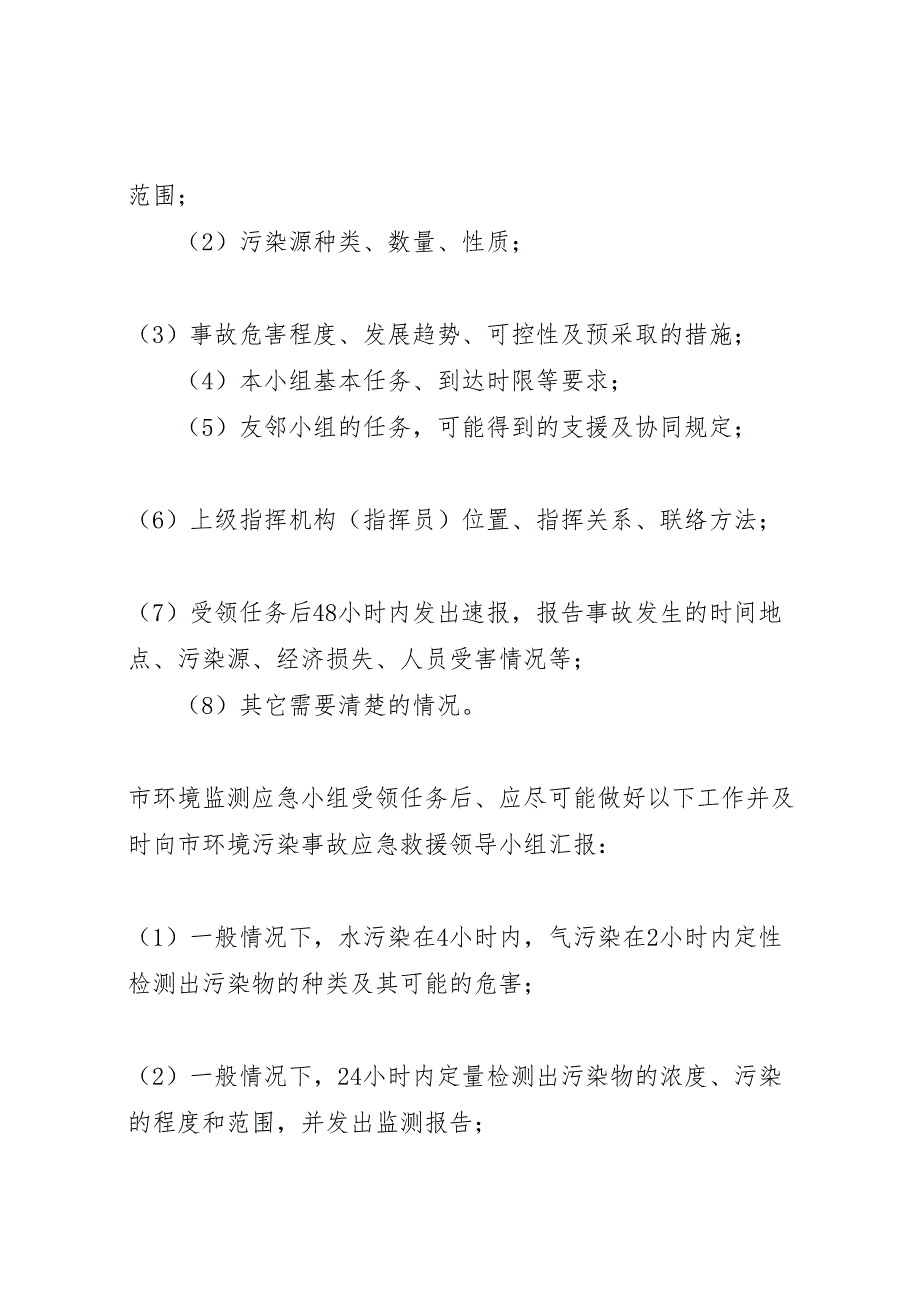 范围；

（2）污染源种类、数量、性质；

（3）事故危害程度、发展趋势、可控性及预采取的措施；

（4）本小组基本任务、到达时限等要求；

（5）友邻小组的任务，可能得到的支援及协同规定；

（6）上级指挥机构（指挥员）位置、指挥关系、联络方法；

（7）受领任务后48小时内发出速报，报告事故发生的时间地点、污染源、经济损失、人员受害情况等；

（8）其它需要清楚的情况。

市环境监测应急小组受领任务后、应尽可能做好以下工作并及时向市环境污染事故应急救援领导小组汇报：

（1）一般情况下，水污染在4小时内，气污染在2小时内定性检测出污染物的种类及其可能的危害；

（2）一般情况下，24小时内定量检测出污染物的浓度、污染的程度和范围，并发出监测报告；